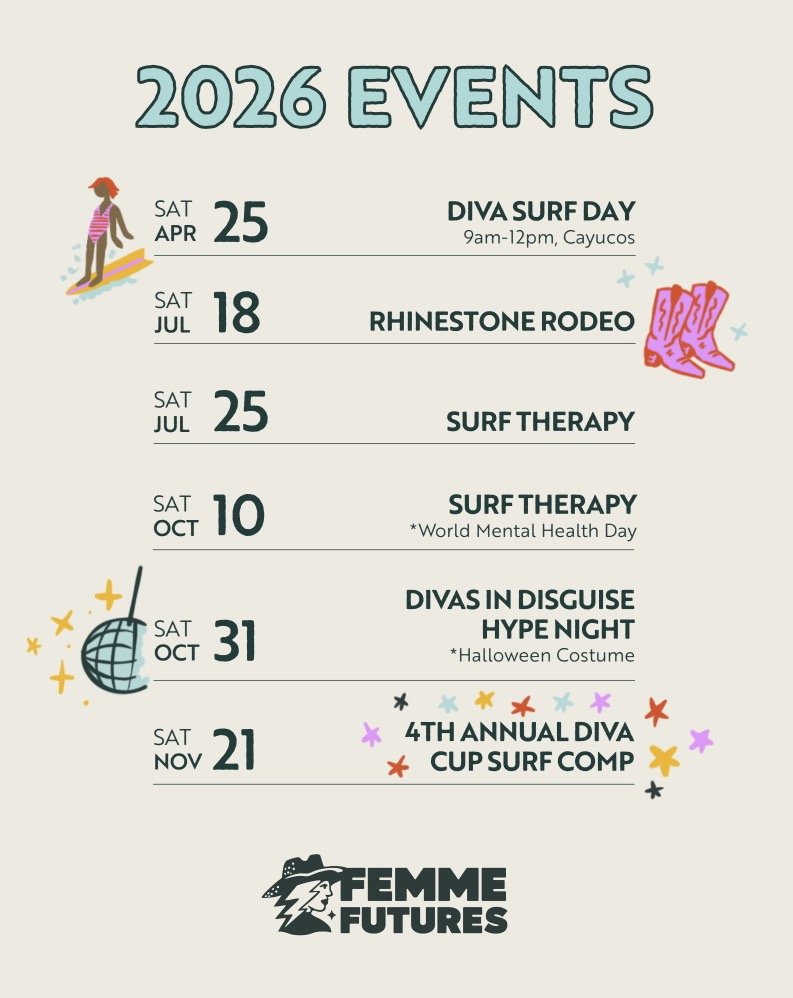 2026 EVENTS

SAT APR 25
DIVA SURF DAY
9am-12pm, Cayucos

SAT JUL 18
RHINESTONE RODEO

SAT JUL 25
SURF THERAPY

SAT OCT 10
SURF THERAPY
*World Mental Health Day

SAT OCT 31
DIVAS IN DISGUISE HYPE NIGHT
*Halloween Costume

SAT NOV 21
4TH ANNUAL DIVA CUP SURF COMP

FEMME FUTURES